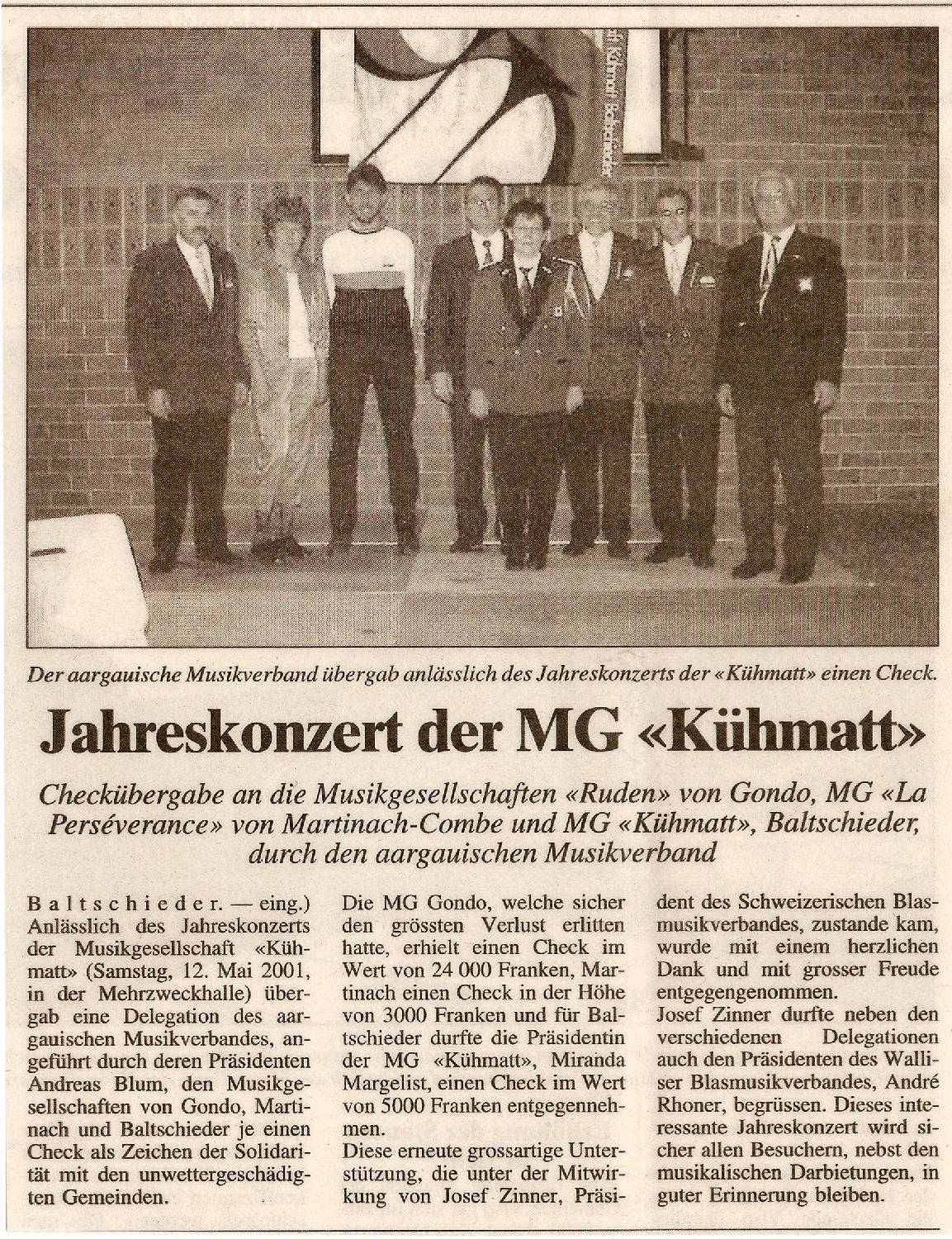 Der aargauische Musikverband übergab anlässlich des Jahreskonzerts der «Kühmatt» einen Check.

Jahreskonzert der MG «Kühmatt»

Checkübergabe an die Musikgesellschaften «Ruden» von Gondo, MG «La Perséverance» von Martinach-Combe und MG «Kühmatt», Baltschieder, durch den aargauischen Musikverband

Baltschieder. — eing.) Anlässlich des Jahreskonzerts der Musikgesellschaft «Kühmatt» (Samstag, 12. Mai 2001, in der Mehrzweckhalle) übergab eine Delegation des aargauischen Musikverbandes, angeführt durch deren Präsidenten Andreas Blum, den Musikgesellschaften von Gondo, Martinach und Baltschieder je einen Check als Zeichen der Solidarität mit den unwettergeschädigten Gemeinden.

Die MG Gondo, welche sicher den grössten Verlust erlitten hatte, erhielt einen Check im Wert von 24 000 Franken, Martinach einen Check in der Höhe von 3000 Franken und für Baltschieder durfte die Präsidentin der MG «Kühmatt», Miranda Margelist, einen Check im Wert von 5000 Franken entgegennehmen.

Diese erneute grossartige Unterstützung, die unter der Mitwirkung von Josef Zinner, Präsident des Schweizerischen Blasmusikverbandes, zustande kam, wurde mit einem herzlichen Dank und mit grosser Freude entgegengenommen.

Josef Zinner durfte neben den verschiedenen Delegationen auch den Präsidenten des Walliser Blasmusikverbandes, André Rhoner, begrüssen. Dieses interessante Jahreskonzert wird sicher allen Besuchern, nebst den musikalischen Darbietungen, in guter Erinnerung bleiben.